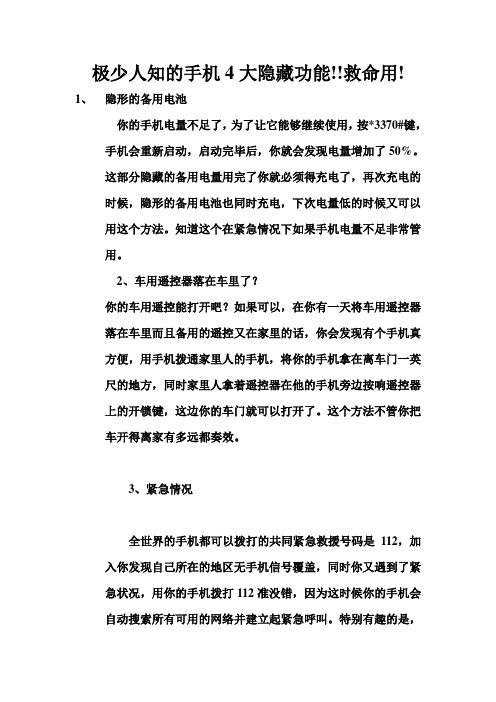 极少人知的手机 4 大隐藏功能!!救命用!

1、 隐形的备用电池

你的手机电量不足了，为了让它能够继续使用，按*3370#键，手机会重新启动，启动完毕后，你就会发现电量增加了 50%。这部分隐藏的备用电量用完了你就必须得充电了，再次充电的时候，隐形的备用电池也同时充电，下次电量低的时候又可以用这个方法。知道这个在紧急情况下如果手机电量不足非常管用。

2、车用遥控器落在车里了？

你的车用遥控能打开吧？如果可以，在你有一天将车用遥控器落在车里而且备用的遥控又在家里的话，你会发现有个手机真方便，用手机拨通家里人的手机，将你的手机拿在离车门一英尺的地方，同时家里人拿着遥控器在他的手机旁边按响遥控器上的开锁键，这边你的车门就可以打开了。这个方法不管你把车开得离家有多远都奏效。

3、紧急情况

全世界的手机都可以拨打的共同紧急救援号码是 112，加入你发现自己所在的地区无手机信号覆盖，同时你又遇到了紧急状况，用你的手机拨打 112 准没错，因为这时候你的手机会自动搜索所有可用的网络并建立起紧急呼叫。特别有趣的是，